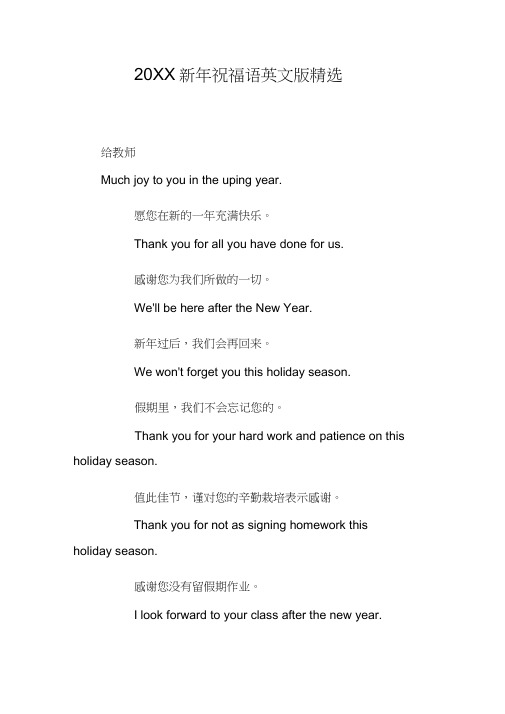 20XX 新年祝福语英文版精选

给教师

Much joy to you in the uping year.

愿您在新的一年充满快乐。

Thank you for all you have done for us.

感谢您为我们所做的一切。

We'll be here after the New Year.

新年过后，我们会再回来。

We won't forget you this holiday season.

假期里，我们不会忘记您的。

Thank you for your hard work and patience on this holiday season.

值此佳节，谨对您的辛勤栽培表示感谢。

Thank you for not as signing homework this holiday season.

感谢您没有留假期作业。

I look forward to your class after the new year.